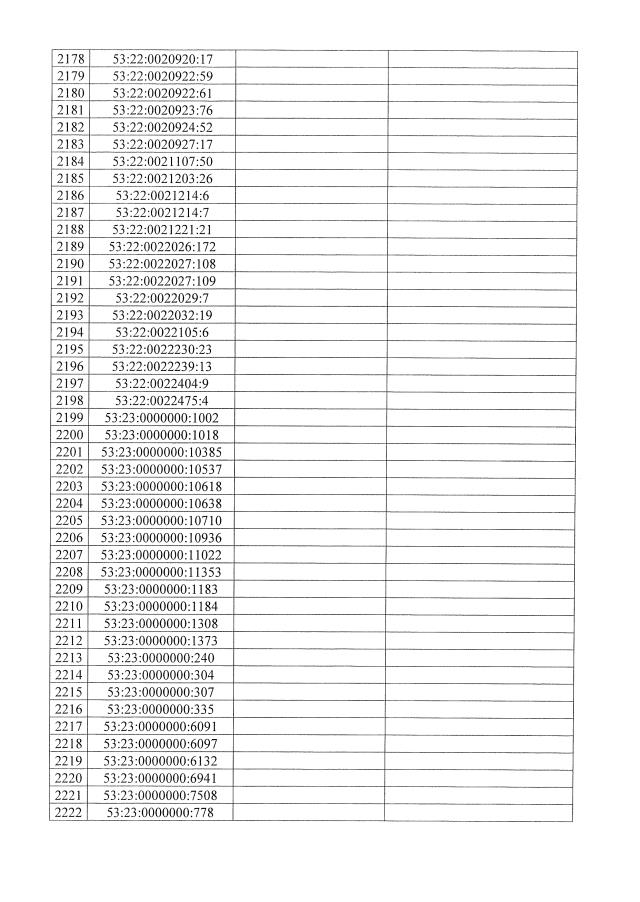 | | | | |
|---|---|---|---|
| 2178 | 53:22:0020920:17 | | |
| 2179 | 53:22:0020922:59 | | |
| 2180 | 53:22:0020922:61 | | |
| 2181 | 53:22:0020923:76 | | |
| 2182 | 53:22:0020924:52 | | |
| 2183 | 53:22:0020927:17 | | |
| 2184 | 53:22:0021107:50 | | |
| 2185 | 53:22:0021203:26 | | |
| 2186 | 53:22:0021214:6 | | |
| 2187 | 53:22:0021214:7 | | |
| 2188 | 53:22:0021221:21 | | |
| 2189 | 53:22:0022026:172 | | |
| 2190 | 53:22:0022027:108 | | |
| 2191 | 53:22:0022027:109 | | |
| 2192 | 53:22:0022029:7 | | |
| 2193 | 53:22:0022032:19 | | |
| 2194 | 53:22:0022105:6 | | |
| 2195 | 53:22:0022230:23 | | |
| 2196 | 53:22:0022239:13 | | |
| 2197 | 53:22:0022404:9 | | |
| 2198 | 53:22:0022475:4 | | |
| 2199 | 53:23:0000000:1002 | | |
| 2200 | 53:23:0000000:1018 | | |
| 2201 | 53:23:0000000:10385 | | |
| 2202 | 53:23:0000000:10537 | | |
| 2203 | 53:23:0000000:10618 | | |
| 2204 | 53:23:0000000:10638 | | |
| 2205 | 53:23:0000000:10710 | | |
| 2206 | 53:23:0000000:10936 | | |
| 2207 | 53:23:0000000:11022 | | |
| 2208 | 53:23:0000000:11353 | | |
| 2209 | 53:23:0000000:1183 | | |
| 2210 | 53:23:0000000:1184 | | |
| 2211 | 53:23:0000000:1308 | | |
| 2212 | 53:23:0000000:1373 | | |
| 2213 | 53:23:0000000:240 | | |
| 2214 | 53:23:0000000:304 | | |
| 2215 | 53:23:0000000:307 | | |
| 2216 | 53:23:0000000:335 | | |
| 2217 | 53:23:0000000:6091 | | |
| 2218 | 53:23:0000000:6097 | | |
| 2219 | 53:23:0000000:6132 | | |
| 2220 | 53:23:0000000:6941 | | |
| 2221 | 53:23:0000000:7508 | | |
| 2222 | 53:23:0000000:778 | | |